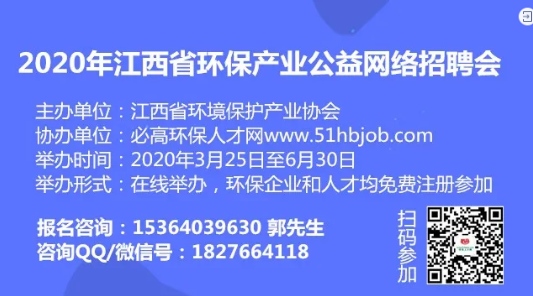 2020年江西省环保产业公益网络招聘会

主办单位：江西省环境保护产业协会
协办单位：必高环保人才网www.51hbjob.com
举办时间：2020年3月25日至6月30日
举办形式：在线举办，环保企业和人才均免费注册参加

报名咨询：15364039630 郭先生
咨询QQ/微信号：1827664118

扫码参加